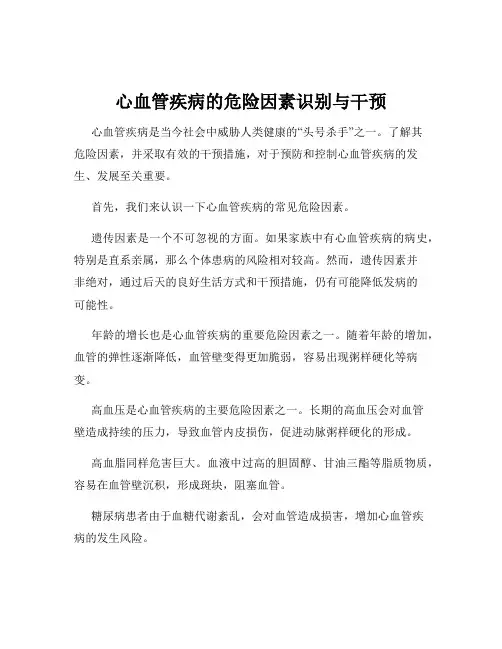 心血管疾病的危险因素识别与干预

心血管疾病是当今社会中威胁人类健康的“头号杀手”之一。了解其危险因素，并采取有效的干预措施，对于预防和控制心血管疾病的发生、发展至关重要。

首先，我们来认识一下心血管疾病的常见危险因素。

遗传因素是一个不可忽视的方面。如果家族中有心血管疾病的病史，特别是直系亲属，那么个体患病的风险相对较高。然而，遗传因素并非绝对，通过后天的良好生活方式和干预措施，仍有可能降低发病的可能性。

年龄的增长也是心血管疾病的重要危险因素之一。随着年龄的增加，血管的弹性逐渐降低，血管壁变得更加脆弱，容易出现粥样硬化等病变。

高血压是心血管疾病的主要危险因素之一。长期的高血压会对血管壁造成持续的压力，导致血管内皮损伤，促进动脉粥样硬化的形成。

高血脂同样危害巨大。血液中过高的胆固醇、甘油三酯等脂质物质，容易在血管壁沉积，形成斑块，阻塞血管。

糖尿病患者由于血糖代谢紊乱，会对血管造成损害，增加心血管疾病的发生风险。